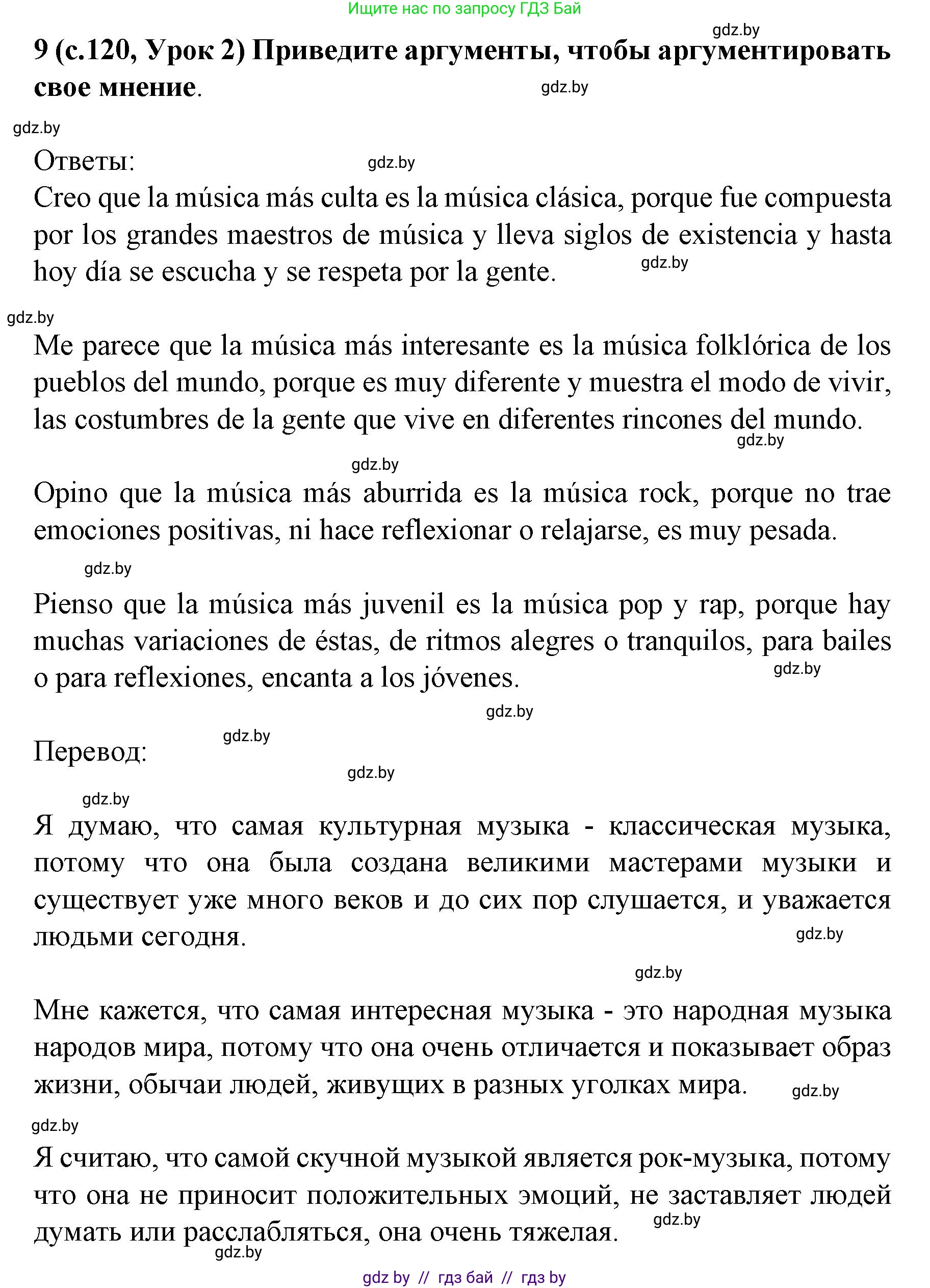 Ищите нас по запросу ГДЗ Бай

gdz.by

9 (с.120, Урок 2) Приведите аргументы, чтобы аргументировать свое мнение.

gdz.by

gdz.by

Ответы:

gdz.by

Creo que la música más culta es la música clásica, porque fue compuesta por los grandes maestros de música y lleva siglos de existencia y hasta hoy día se escucha y se respeta por la gente.

gdz.by

gdz.by

Me parece que la música más interesante es la música folklórica de los pueblos del mundo, porque es muy diferente y muestra el modo de vivir, las costumbres de la gente que vive en diferentes rincones del mundo.

gdz.by

gdz.by

Opino que la música más aburrida es la música rock, porque no trae emociones positivas, ni hace reflexionar o relajarse, es muy pesada.

gdz.by

Pienso que la música más juvenil es la música pop y rap, porque hay muchas variaciones de éstas, de ritmos alegres o tranquilos, para bailes o para reflexiones, encanta a los jóvenes.

gdz.by

gdz.by

Перевод:

gdz.by

gdz.by

gdz.by

Я думаю, что самая культурная музыка - классическая музыка, потому что она была создана великими мастерами музыки и существует уже много веков и до сих пор слушается, и уважается людьми сегодня.

gdz.by

gdz.by

Мне кажется, что самая интересная музыка - это народная музыка народов мира, потому что она очень отличается и показывает образ жизни, обычаи людей, живущих в разных уголках мира.

gdz.by

gdz.by

Я считаю, что самой скучной музыкой является рок-музыка, потому что она не приносит положительных эмоций, не заставляет людей думать или расслабляться, она очень тяжелая.

gdz.by

gdz.by

gdz by // гдз бай // гдз by